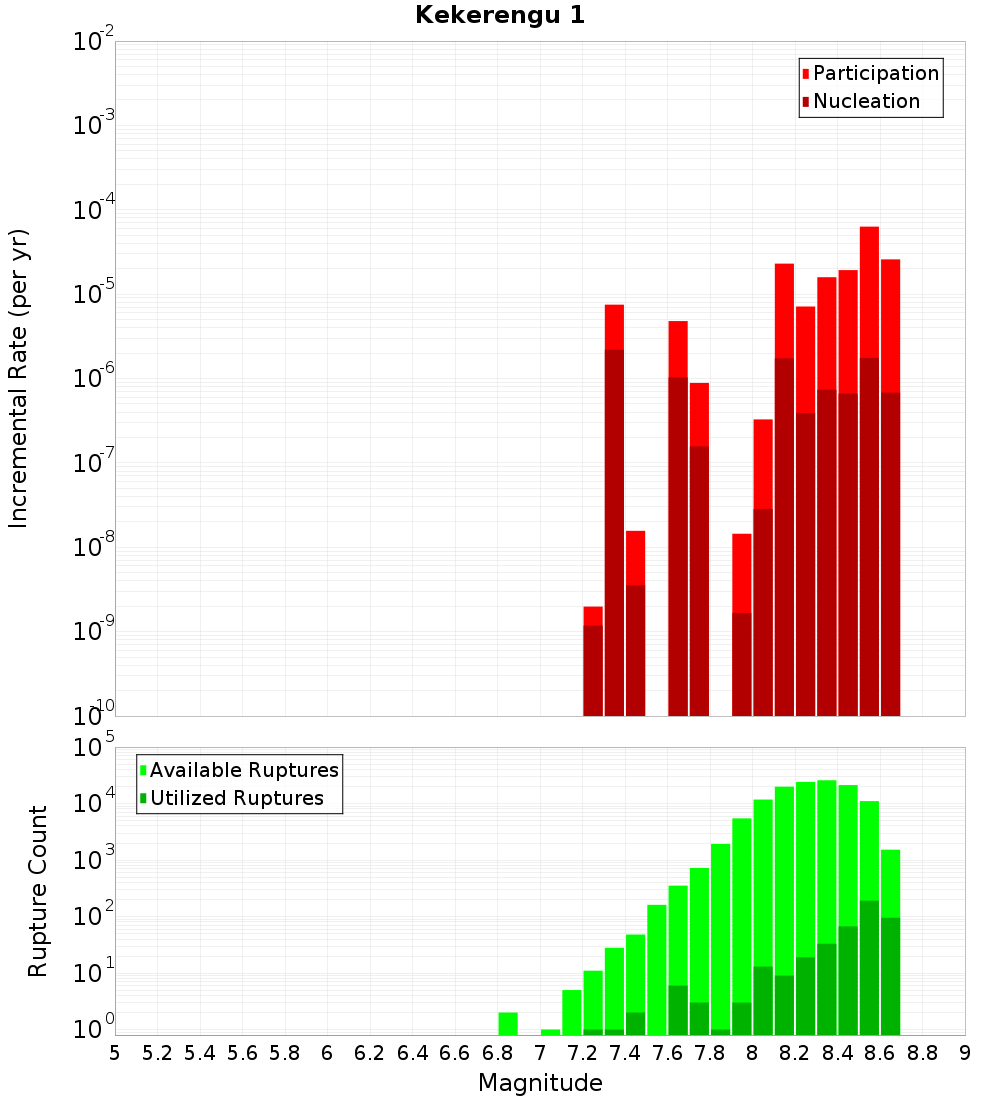 Kekerengu 1

Participation
Nucleation

Incremental Rate (per yr)

$10^{-2}$
$10^{-3}$
$10^{-4}$
$10^{-5}$
$10^{-6}$
$10^{-7}$
$10^{-8}$
$10^{-9}$
$10^{-10}$

Available Ruptures
Utilized Ruptures

Rupture Count

$10^{5}$
$10^{4}$
$10^{3}$
$10^{2}$
$10^{1}$
$10^{0}$

5 5.2 5.4 5.6 5.8 6 6.2 6.4 6.6 6.8 7 7.2 7.4 7.6 7.8 8 8.2 8.4 8.6 8.8 9

Magnitude